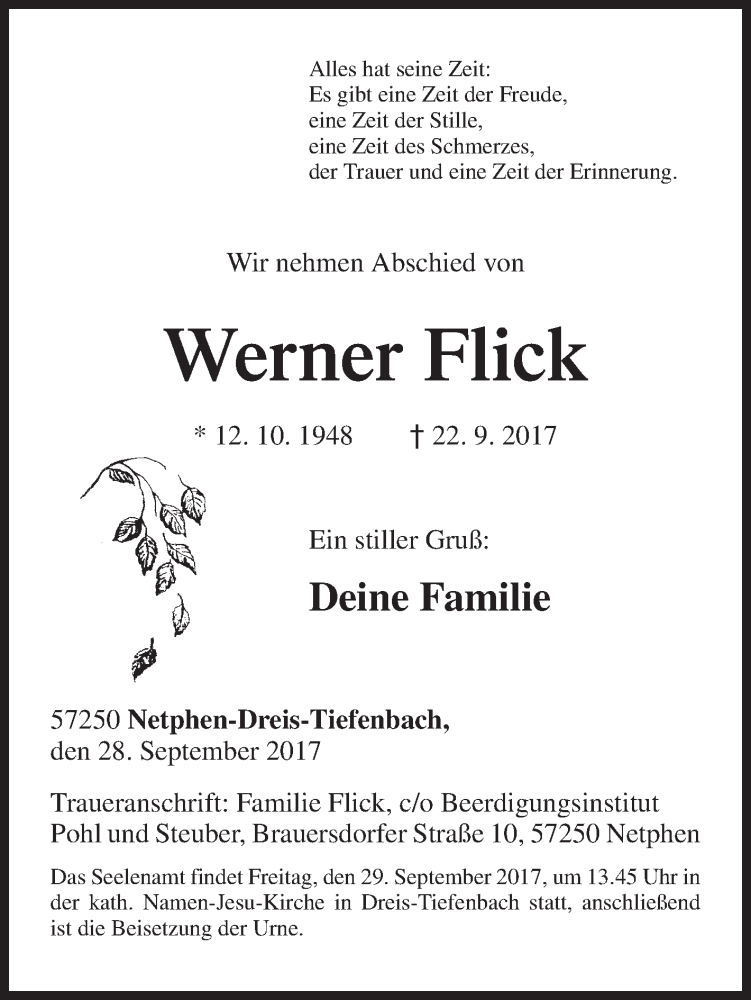 Alles hat seine Zeit:
Es gibt eine Zeit der Freude,
eine Zeit der Stille,
eine Zeit des Schmerzes,
der Trauer und eine Zeit der Erinnerung.

Wir nehmen Abschied von

Werner Flick

* 12. 10. 1948 † 22. 9. 2017

Ein stiller Gruß:

Deine Familie

57250 Netphen-Dreis-Tiefenbach,
den 28. September 2017

Traueranschrift: Familie Flick, c/o Beerdigungsinstitut
Pohl und Steuber, Brauersdorfer Straße 10, 57250 Netphen

Das Seelenamt findet Freitag, den 29. September 2017, um 13.45 Uhr in der kath. Namen-Jesu-Kirche in Dreis-Tiefenbach statt, anschließend ist die Beisetzung der Urne.